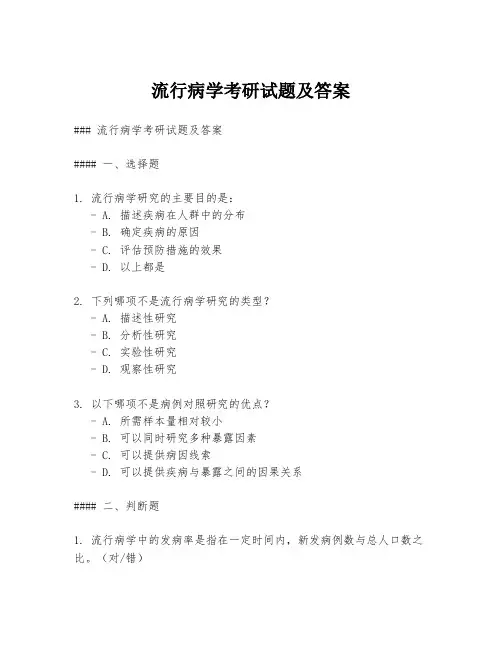 流行病学考研试题及答案

### 流行病学考研试题及答案

#### 一、选择题

1. 流行病学研究的主要目的是：
- A. 描述疾病在人群中的分布
- B. 确定疾病的原因
- C. 评估预防措施的效果
- D. 以上都是

2. 下列哪项不是流行病学研究的类型？
- A. 描述性研究
- B. 分析性研究
- C. 实验性研究
- D. 观察性研究

3. 以下哪项不是病例对照研究的优点？
- A. 所需样本量相对较小
- B. 可以同时研究多种暴露因素
- C. 可以提供病因线索
- D. 可以提供疾病与暴露之间的因果关系

#### 二、判断题

1. 流行病学中的发病率是指在一定时间内，新发病例数与总人口数之比。（对/错）